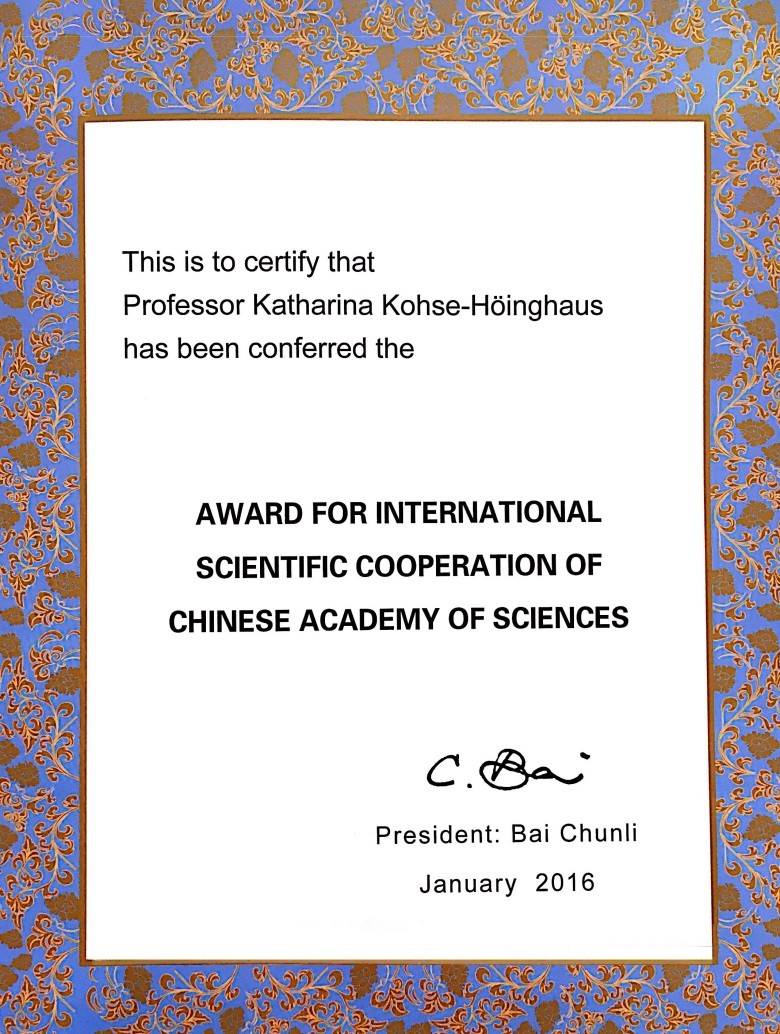 This is to certify that
Professor Katharina Kohse-Höinghaus
has been conferred the

AWARD FOR INTERNATIONAL SCIENTIFIC COOPERATION OF CHINESE ACADEMY OF SCIENCES

C. Bai

President: Bai Chunli

January 2016